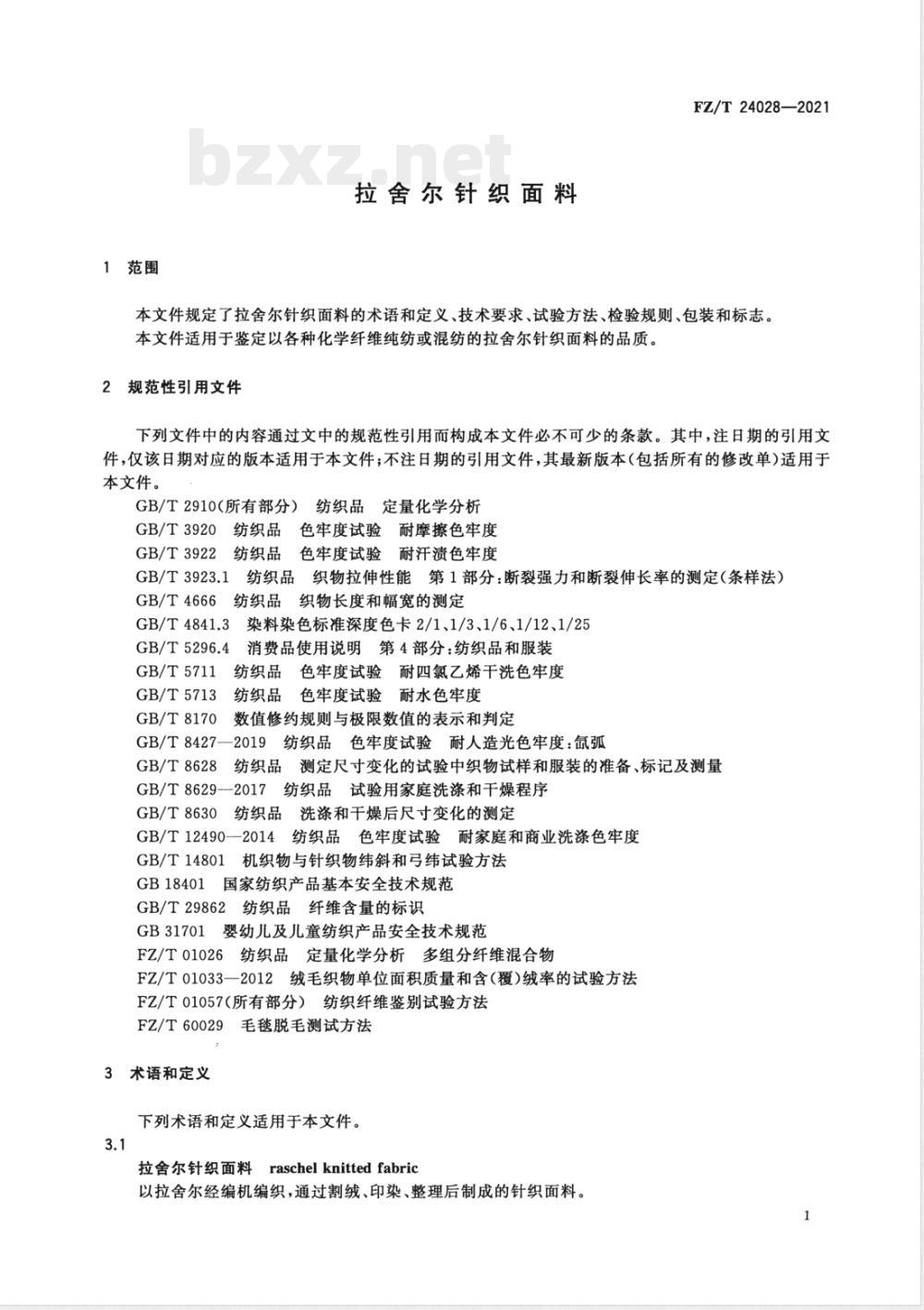 FZ/T 24028—2021

bzxz.net

拉舍尔针织面料

1 范围

本文件规定了拉舍尔针织面料的术语和定义、技术要求、试验方法、检验规则、包装和标志。

本文件适用于鉴定以各种化学纤维纯纺或混纺的拉舍尔针织面料的品质。

2 规范性引用文件

下列文件中的内容通过文中的规范性引用而构成本文件必不可少的条款。其中,注日期的引用文件,仅该日期对应的版本适用于本文件;不注日期的引用文件,其最新版本(包括所有的修改单)适用于本文件。

GB/T 2910(所有部分) 纺织品 定量化学分析

GB/T 3920 纺织品 色牢度试验 耐摩擦色牢度

GB/T 3922 纺织品 色牢度试验 耐汗渍色牢度

GB/T 3923.1 纺织品 织物拉伸性能 第1部分:断裂强力和断裂伸长率的测定(条样法)

GB/T 4666 纺织品 织物长度和幅宽的测定

GB/T 4841.3 染料染色标准深度色卡 2/1、1/3、1/6、1/12、1/25

GB/T 5296.4 消费品使用说明 第4部分:纺织品和服装

GB/T 5711 纺织品 色牢度试验 耐四氯乙烯干洗色牢度

GB/T 5713 纺织品 色牢度试验 耐水色牢度

GB/T 8170 数值修约规则与极限数值的表示和判定

GB/T 8427—2019 纺织品 色牢度试验 耐人造光色牢度:氙弧

GB/T 8628 纺织品 测定尺寸变化的试验中织物试样和服装的准备、标记及测量

GB/T 8629—2017 纺织品 试验用家庭洗涤和干燥程序

GB/T 8630 纺织品 洗涤和干燥后尺寸变化的测定

GB/T 12490—2014 纺织品 色牢度试验 耐家庭和商业洗涤色牢度

GB/T 14801 机织物与针织物纬斜和弓纬试验方法

GB 18401 国家纺织产品基本安全技术规范

GB/T 29862 纺织品 纤维含量的标识

GB 31701 婴幼儿及儿童纺织产品安全技术规范

FZ/T 01026 纺织品 定量化学分析 多组分纤维混合物

FZ/T 01033—2012 绒毛织物单位面积质量和含(覆)绒率的试验方法

FZ/T 01057(所有部分) 纺织纤维鉴别试验方法

FZ/T 60029 毛毯脱毛测试方法

3 术语和定义

下列术语和定义适用于本文件。

3.1

拉舍尔针织面料 raschel knitted fabric

以拉舍尔经编机编织,通过割绒、印染、整理后制成的针织面料。

1